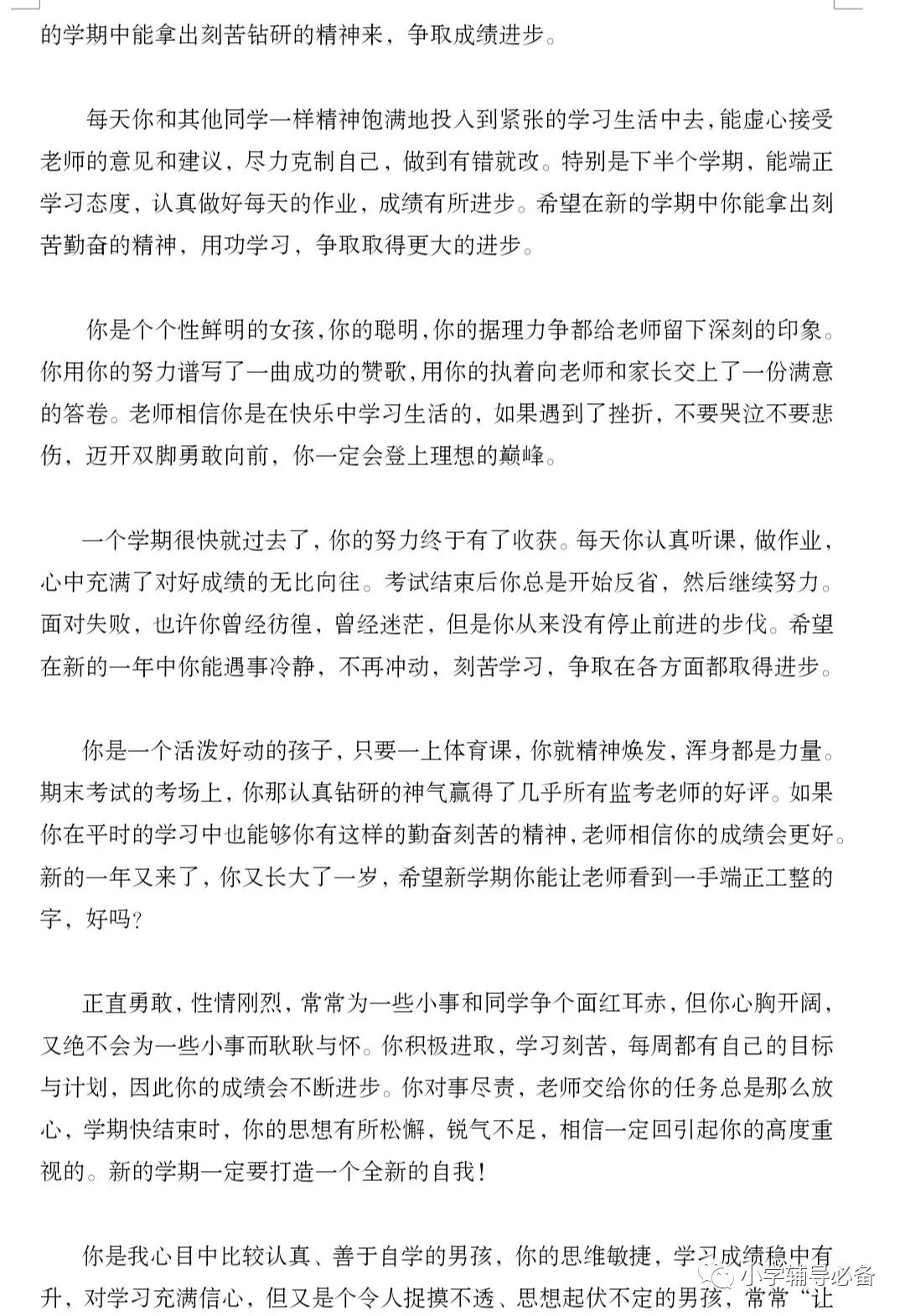 的学期中能拿出刻苦钻研的精神来，争取成绩进步。

每天你和其他同学一样精神饱满地投入到紧张的学习生活中去，能虚心接受老师的意见和建议，尽力克制自己，做到有错就改。特别是下半个学期，能端正学习态度，认真做好每天的作业，成绩有所进步。希望在新的学期中你能拿出刻苦勤奋的精神，用功学习，争取取得更大的进步。

你是个个性鲜明的女孩，你的聪明，你的据理力争都给老师留下深刻的印象。你用你的努力谱写了一曲成功的赞歌，用你的执着向老师和家长交上了一份满意的答卷。老师相信你是在快乐中学习生活的，如果遇到了挫折，不要哭泣不要悲伤，迈开双脚勇敢向前，你一定会登上理想的巅峰。

一个学期很快就过去了，你的努力终于有了收获。每天你认真听课，做作业，心中充满了对好成绩的无比向往。考试结束后你总是开始反省，然后继续努力。面对失败，也许你曾经彷徨，曾经迷茫，但是你从来没有停止前进的步伐。希望在新的一年中你能遇事冷静，不再冲动，刻苦学习，争取在各方面都取得进步。

你是一个活泼好动的孩子，只要一上体育课，你就精神焕发，浑身都是力量。期末考试的考场上，你那认真钻研的神气赢得了几乎所有监考老师的好评。如果你在平时的学习中也能够你有这样的勤奋刻苦的精神，老师相信你的成绩会更好。新的一年又来了，你又长大了一岁，希望新学期你能让老师看到一手端正工整的字，好吗？

正直勇敢，性情刚烈，常常为一些小事和同学争个面红耳赤，但你心胸开阔，又绝不会为一些小事而耿耿与怀。你积极进取，学习刻苦，每周都有自己的目标与计划，因此你的成绩会不断进步。你对事尽责，老师交给你的任务总是那么放心，学期快结束时，你的思想有所松懈，锐气不足，相信一定回引起你的高度重视的。新的学期一定要打造一个全新的自我！

你是我心目中比较认真、善于自学的男孩，你的思维敏捷，学习成绩稳中有升，对学习充满信心，但又是个令人捉摸不透、思想起伏不定的男孩，常常“让

小学辅导必备